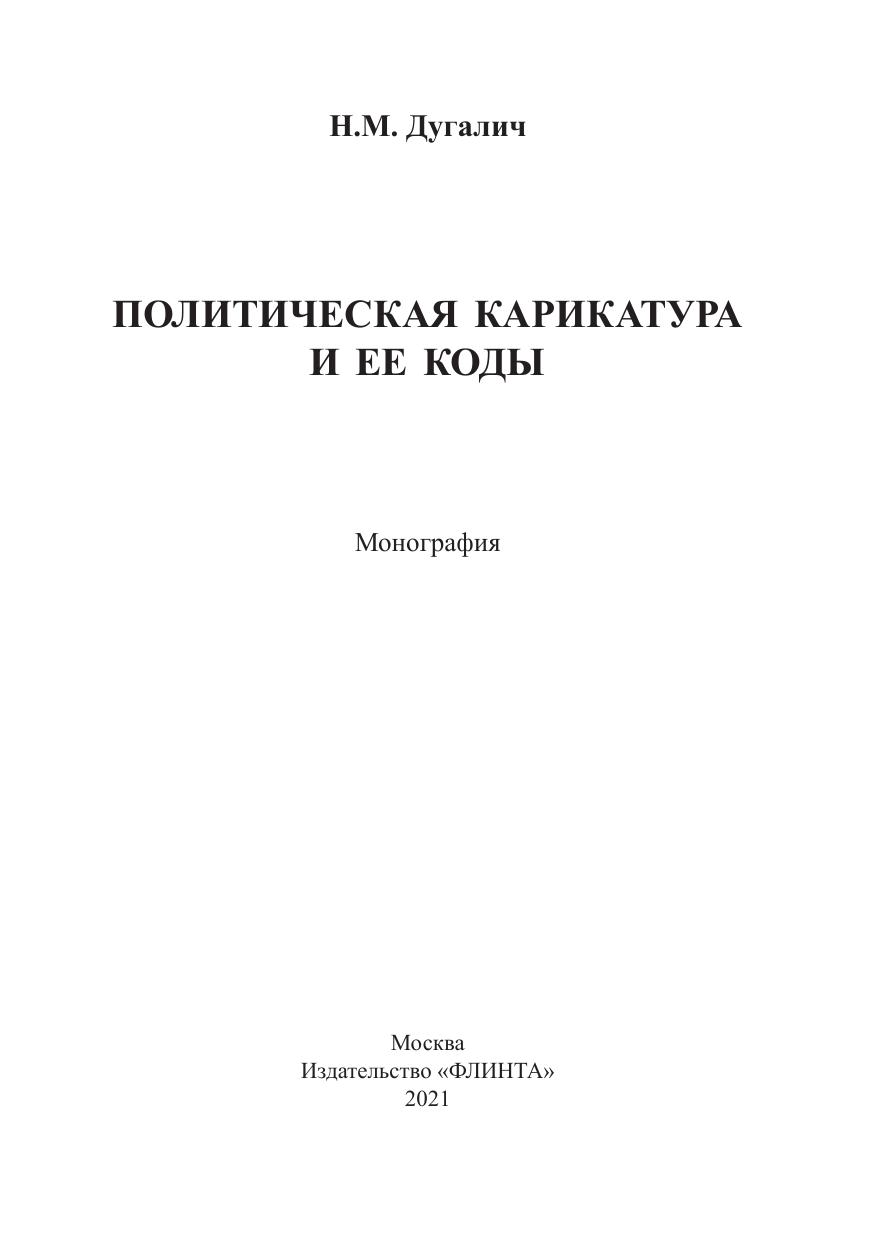 Н.М. Дугалич

ПОЛИТИЧЕСКАЯ КАРИКАТУРА
И ЕЕ КОДЫ

Монография

Москва
Издательство «ФЛИНТА»
2021